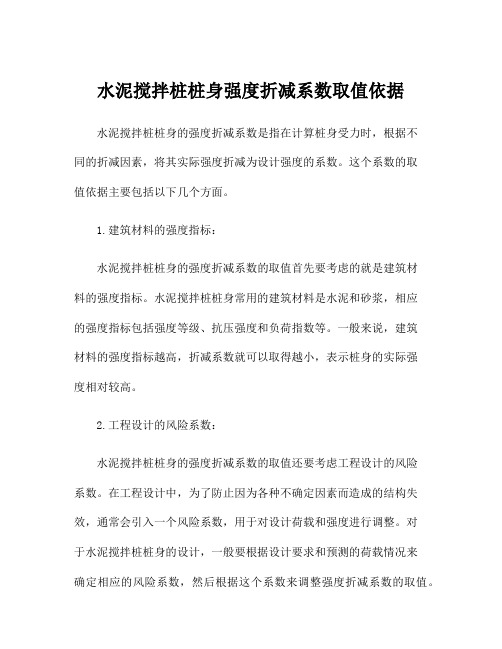 水泥搅拌桩桩身强度折减系数取值依据

水泥搅拌桩桩身的强度折减系数是指在计算桩身受力时，根据不同的折减因素，将其实际强度折减为设计强度的系数。这个系数的取值依据主要包括以下几个方面。

1. 建筑材料的强度指标：

水泥搅拌桩桩身的强度折减系数的取值首先要考虑的就是建筑材料的强度指标。水泥搅拌桩桩身常用的建筑材料是水泥和砂浆，相应的强度指标包括强度等级、抗压强度和负荷指数等。一般来说，建筑材料的强度指标越高，折减系数就可以取得越小，表示桩身的实际强度相对较高。

2. 工程设计的风险系数：

水泥搅拌桩桩身的强度折减系数的取值还要考虑工程设计的风险系数。在工程设计中，为了防止因为各种不确定因素而造成的结构失效，通常会引入一个风险系数，用于对设计荷载和强度进行调整。对于水泥搅拌桩桩身的设计，一般要根据设计要求和预测的荷载情况来确定相应的风险系数，然后根据这个系数来调整强度折减系数的取值。